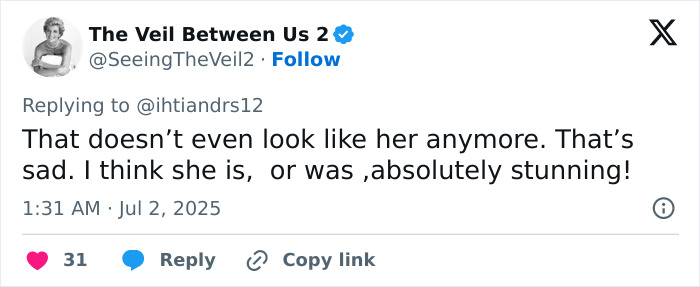 The Veil Between Us 2
@SeeingTheVeil2 · Follow

Replying to @ihtiandrs12
That doesn’t even look like her anymore. That’s sad. I think she is,  or was ,absolutely stunning!

1:31 AM · Jul 2, 2025

31 Reply Copy link